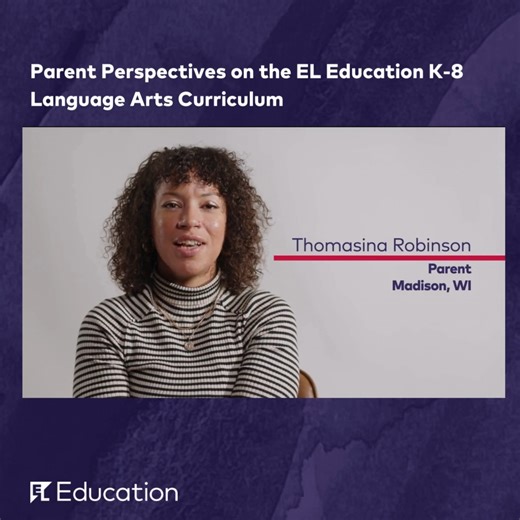 Parent Perspectives on the EL Education K-8 Language Arts Curriculum

Thomasina Robinson
Parent
Madison, WI

EL Education